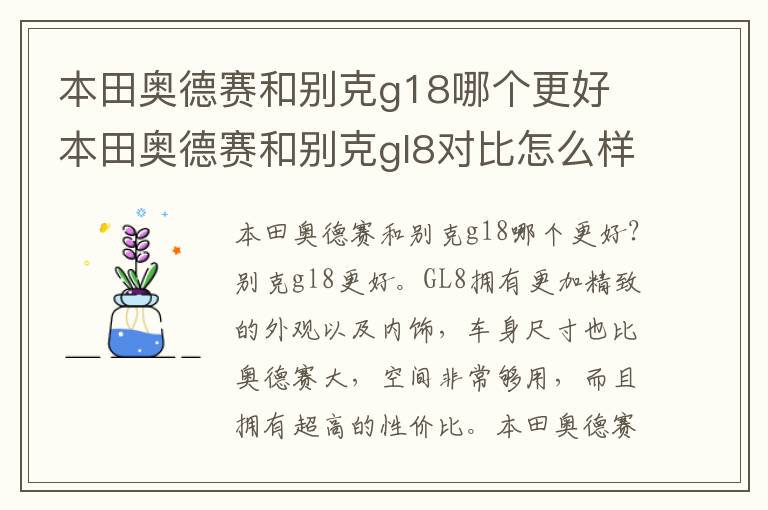 本田奥德赛和别克g18哪个更好 本田奥德赛和别克gl8对比怎么样

本田奥德赛和别克g18哪个更好?别克g18更好。GL8拥有更加精致的外观以及内饰，车身尺寸也比奥德赛大，空间非常够用，而且拥有超高的性价比。本田奥德赛